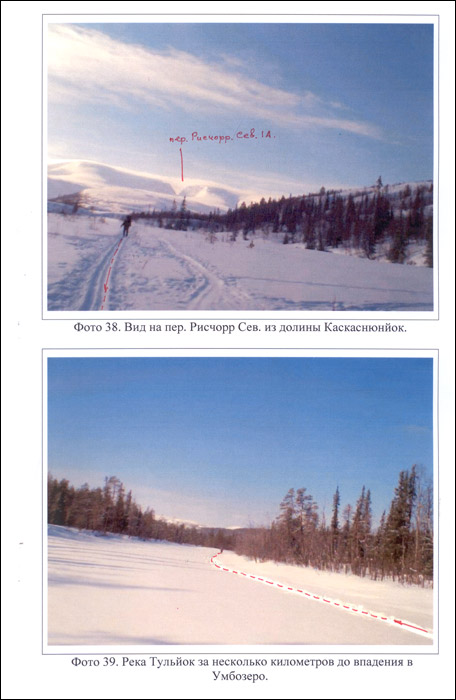 пер. Рисчорр. Сев. 1А.

Фото 38. Вид на пер. Рисчорр Сев. из долины Каскаснюнйок.

Фото 39. Река Тульйок за несколько километров до впадения в Умбозеро.